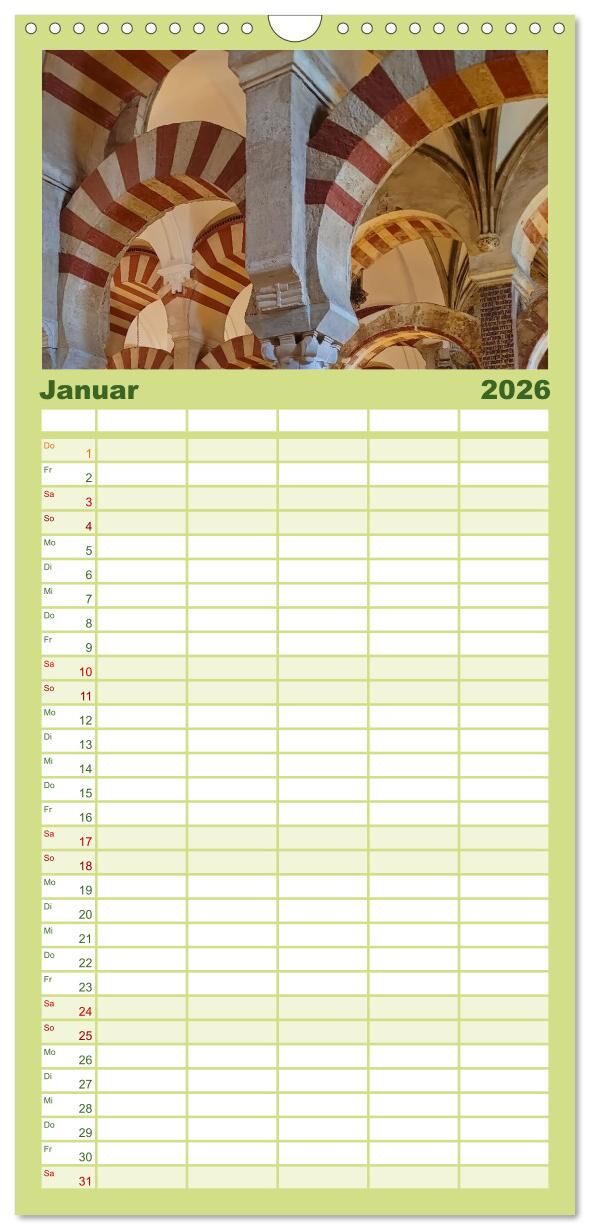 Januar 2026

Do 1
Fr 2
Sa 3
So 4
Mo 5
Di 6
Mi 7
Do 8
Fr 9
Sa 10
So 11
Mo 12
Di 13
Mi 14
Do 15
Fr 16
Sa 17
So 18
Mo 19
Di 20
Mi 21
Do 22
Fr 23
Sa 24
So 25
Mo 26
Di 27
Mi 28
Do 29
Fr 30
Sa 31